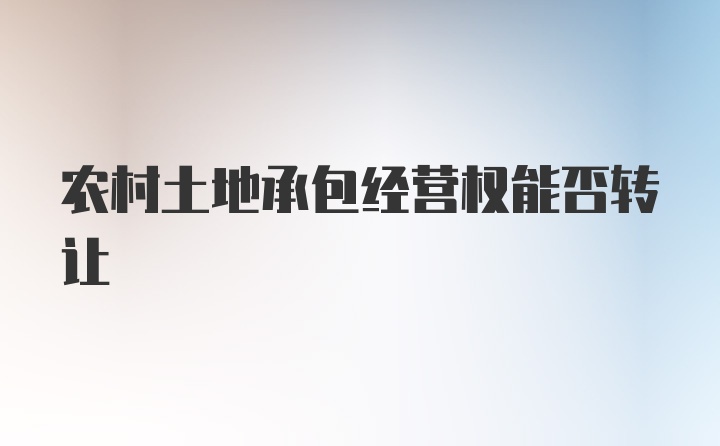 农村土地承包经营权能否转让